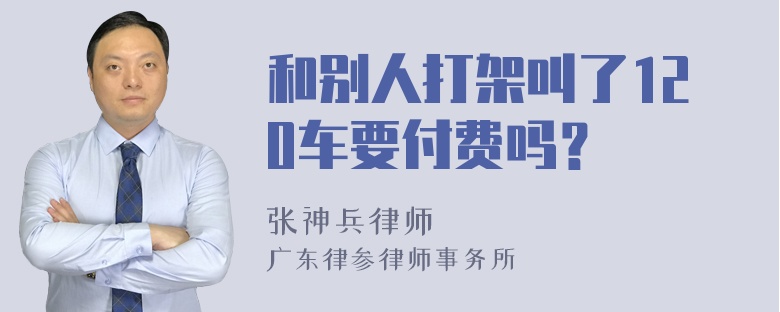 和别人打架叫了120车要付费吗？

张神兵律师
广东律参律师事务所